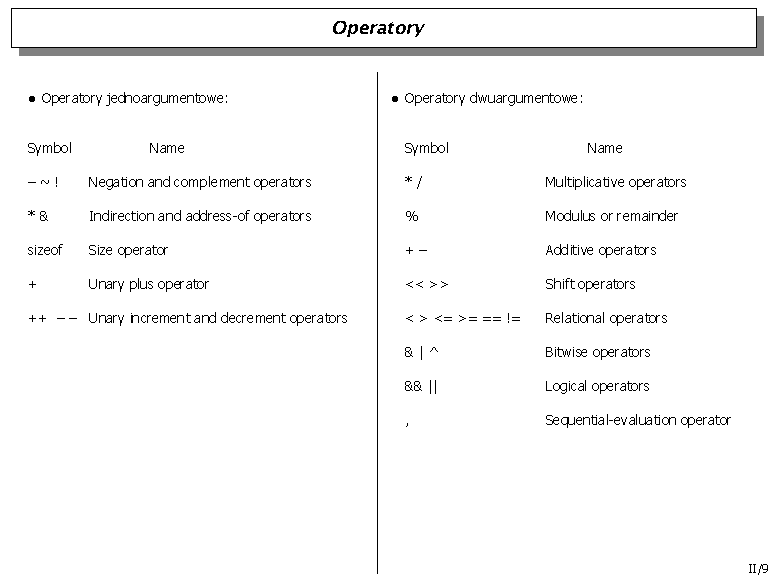 Operatory

● Operatory jednoargumentowe:

| Symbol | Name |
|---|---|
| – ~ ! | Negation and complement operators |
| * & | Indirection and address-of operators |
| sizeof | Size operator |
| + | Unary plus operator |
| ++ – – | Unary increment and decrement operators |

● Operatory dwuargumentowe:

| Symbol | Name |
|---|---|
| * / | Multiplicative operators |
| % | Modulus or remainder |
| + – | Additive operators |
| << >> | Shift operators |
| < > <= >= == != | Relational operators |
| & \| ^ | Bitwise operators |
| && \|\| | Logical operators |
| , | Sequential-evaluation operator |

II/9